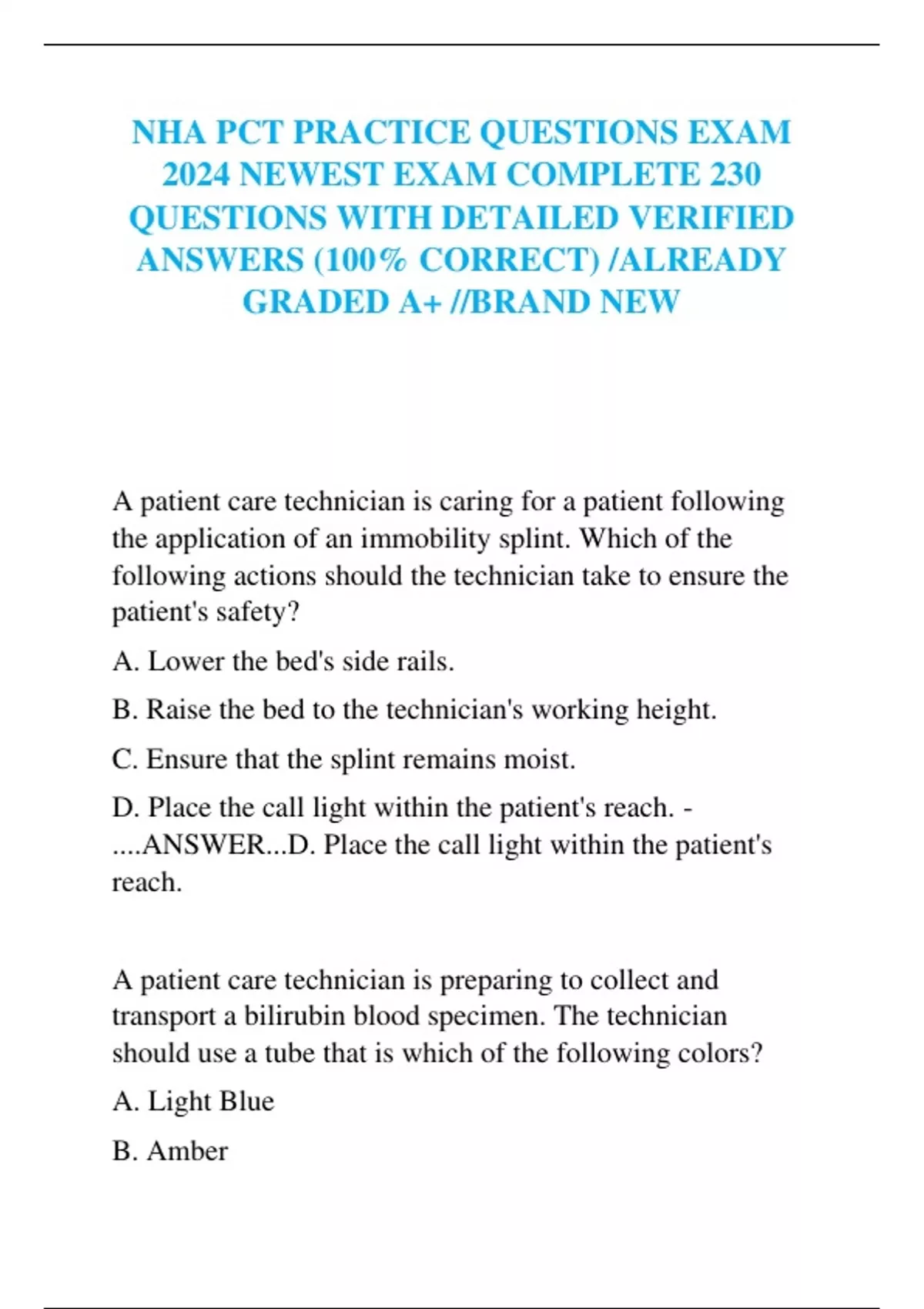 NHA PCT PRACTICE QUESTIONS EXAM 2024 NEWEST EXAM COMPLETE 230 QUESTIONS WITH DETAILED VERIFIED ANSWERS (100% CORRECT) /ALREADY GRADED A+ //BRAND NEW

A patient care technician is caring for a patient following the application of an immobility splint. Which of the following actions should the technician take to ensure the patient's safety?

A. Lower the bed's side rails.

B. Raise the bed to the technician's working height.

C. Ensure that the splint remains moist.

D. Place the call light within the patient's reach. - ....ANSWER...D. Place the call light within the patient's reach.

A patient care technician is preparing to collect and transport a bilirubin blood specimen. The technician should use a tube that is which of the following colors?

A. Light Blue

B. Amber